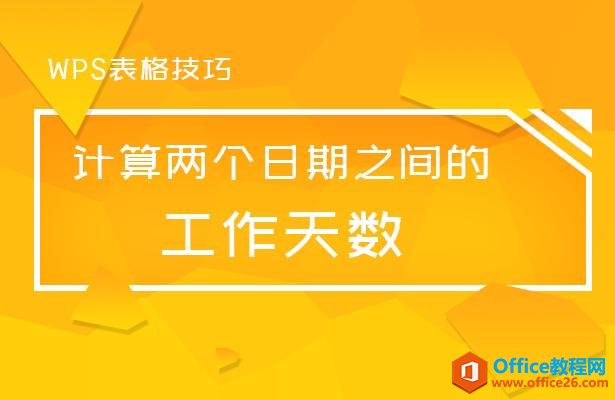 WPS表格技巧

计算两个日期之间的

工作天数

Office教程网
www.office26.com